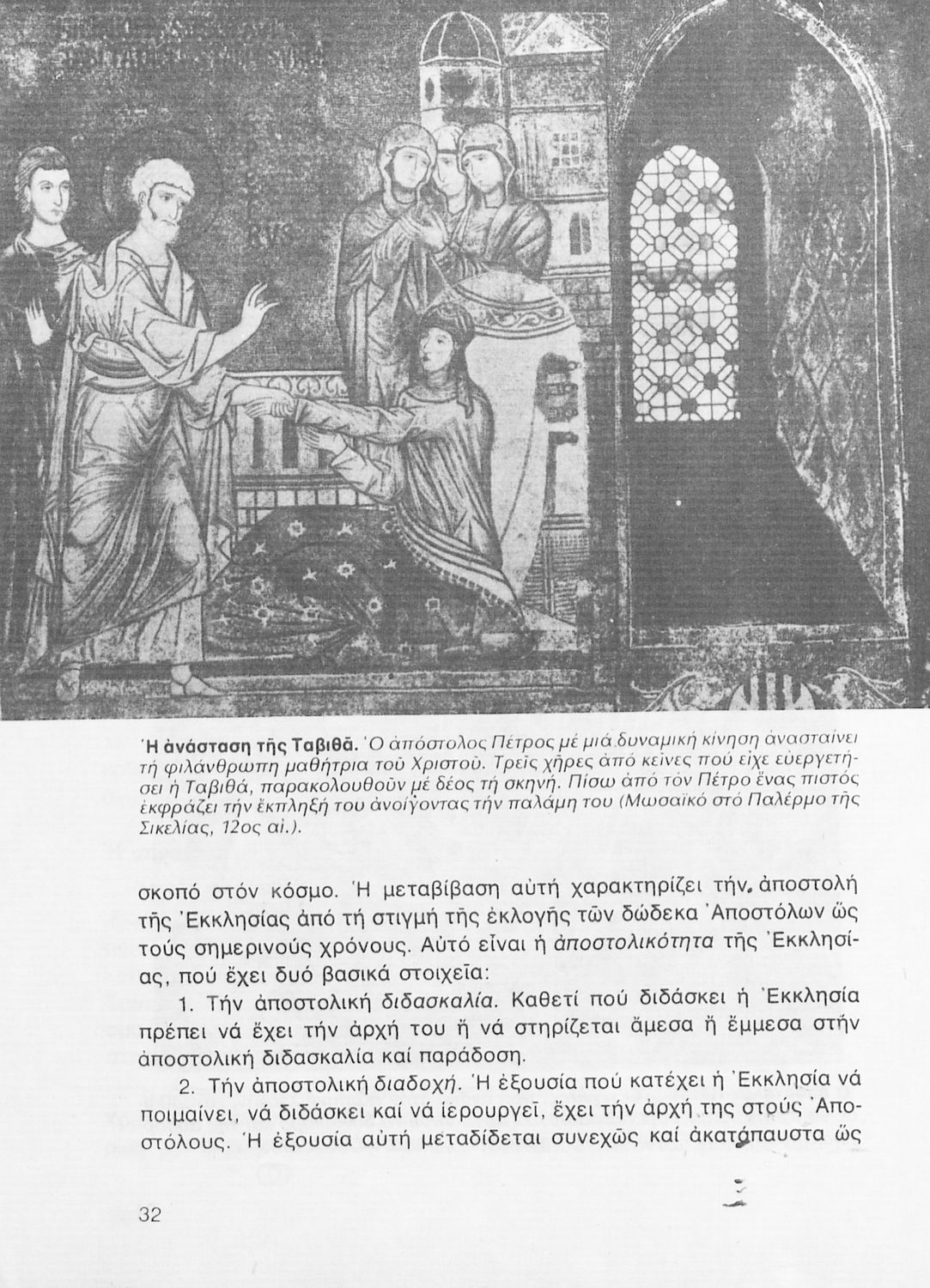 Ἡ ἀνάσταση τῆς Ταβιθᾶ. Ὁ ἀπόστολος Πέτρος μέ μιά δυναμική κίνηση ἀνασταίνει τή φιλάνθρωπη μαθήτρια τοῦ Χριστοῦ. Τρεῖς χῆρες ἀπό κεῖνες πού εἶχε εὐεργετήσει ἡ Ταβιθά, παρακολουθοῦν μέ δέος τή σκηνή. Πίσω ἀπό τόν Πέτρο ἕνας πιστός ἐκφράζει τήν ἔκπληξή του ἀνοίγοντας τήν παλάμη του (Μωσαϊκό στό Παλέρμο τῆς Σικελίας, 12ος αἰ.).

σκοπό στόν κόσμο. Ἡ μεταβίβαση αὐτή χαρακτηρίζει τήν ἀποστολή τῆς Ἐκκλησίας ἀπό τή στιγμή τῆς ἐκλογῆς τῶν δώδεκα Ἀποστόλων ὥς τούς σημερινούς χρόνους. Αὐτό εἶναι ἡ ἀποστολικότητα τῆς Ἐκκλησίας, πού ἔχει δυό βασικά στοιχεῖα:

1. Τήν ἀποστολική διδασκαλία. Καθετί πού διδάσκει ἡ Ἐκκλησία πρέπει νά ἔχει τήν ἀρχή του ἤ νά στηρίζεται ἄμεσα ἤ ἔμμεσα στήν ἀποστολική διδασκαλία καί παράδοση.

2. Τήν ἀποστολική διαδοχή. Ἡ ἐξουσία πού κατέχει ἡ Ἐκκλησία νά ποιμαίνει, νά διδάσκει καί νά ἱερουργεῖ, ἔχει τήν ἀρχή της στούς Ἀποστόλους. Ἡ ἐξουσία αὐτή μεταδίδεται συνεχῶς καί ἀκατάπαυστα ὥς

32